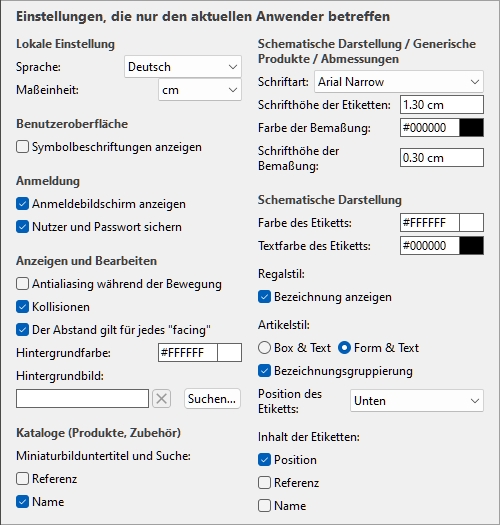 Einstellungen, die nur den aktuellen Anwender betreffen

Lokale Einstellung

Sprache: Deutsch

Maßeinheit: cm

Benutzeroberfläche

Symbolbeschriftungen anzeigen

Anmeldung

Anmeldebildschirm anzeigen

Nutzer und Passwort sichern

Anzeigen und Bearbeiten

Antialiasing während der Bewegung

Kollisionen

Der Abstand gilt für jedes "facing"

Hintergrundfarbe: #FFFFFF

Hintergrundbild:

Suchen...

Kataloge (Produkte, Zubehör)

Miniaturbilduntertitel und Suche:

Referenz

Name

Schematische Darstellung / Generische Produkte / Abmessungen

Schriftart: Arial Narrow

Schrifthöhe der Etiketten: 1.30 cm

Farbe der Bemaßung: #000000

Schrifthöhe der Bemaßung: 0.30 cm

Schematische Darstellung

Farbe des Etiketts: #FFFFFF

Textfarbe des Etiketts: #000000

Regalstil:

Bezeichnung anzeigen

Artikelstil:

Box & Text Form & Text

Bezeichnungsgruppierung

Position des Etiketts: Unten

Inhalt der Etiketten:

Position

Referenz

Name